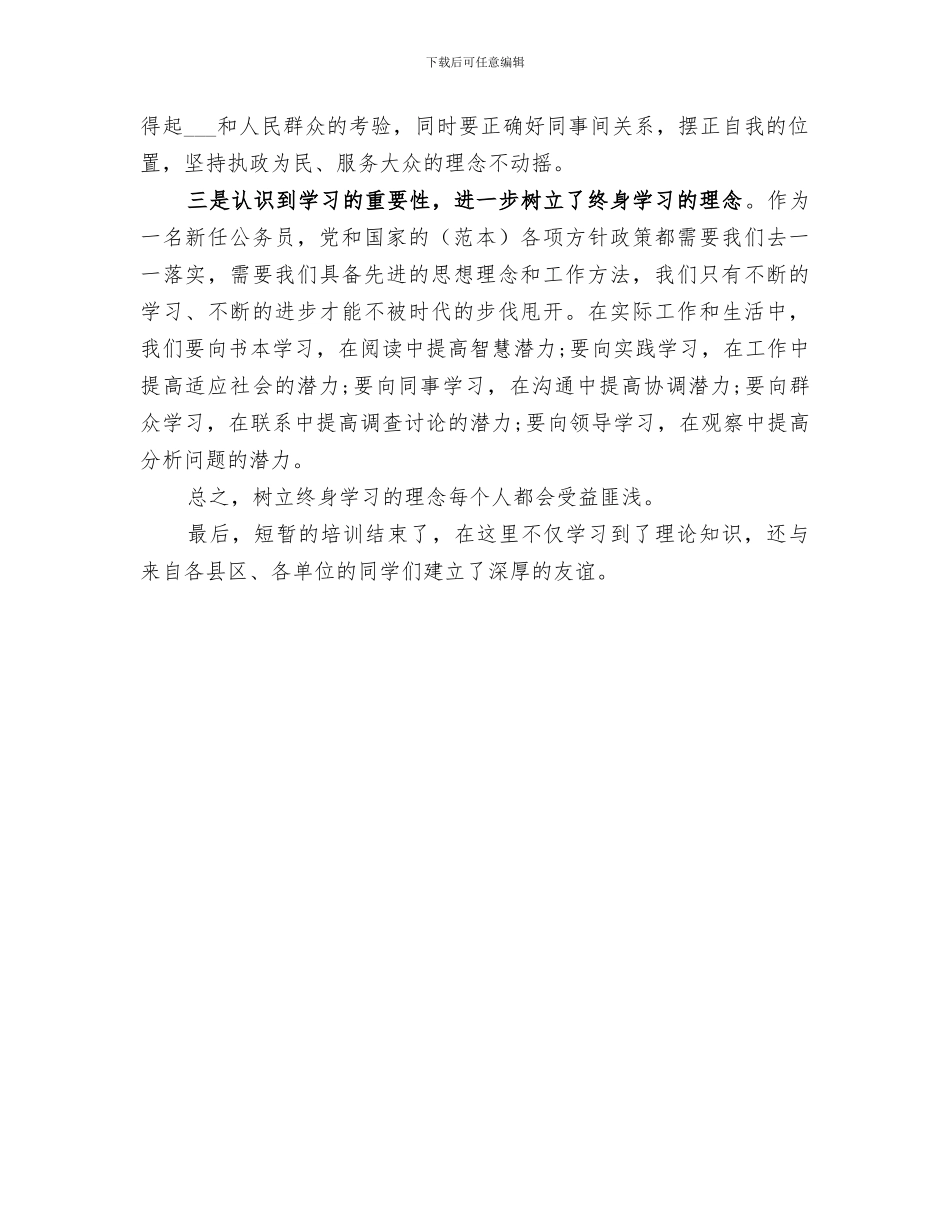 下载后可任意编辑

得起___和人民群众的考验，同时要正确好同事间关系，摆正自我的位置，坚持执政为民、服务大众的理念不动摇。

三是认识到学习的重要性，进一步树立了终身学习的理念。作为一名新任公务员，党和国家的（范本）各项方针政策都需要我们去一一落实，需要我们具备先进的思想理念和工作方法，我们只有不断的学习、不断的进步才能不被时代的步伐甩开。在实际工作和生活中，我们要向书本学习，在阅读中提高智慧潜力;要向实践学习，在工作中提高适应社会的潜力;要向同事学习，在沟通中提高协调潜力;要向群众学习，在联系中提高调查讨论的潜力;要向领导学习，在观察中提高分析问题的潜力。

总之，树立终身学习的理念每个人都会受益匪浅。

最后，短暂的培训结束了，在这里不仅学习到了理论知识，还与来自各县区、各单位的同学们建立了深厚的友谊。